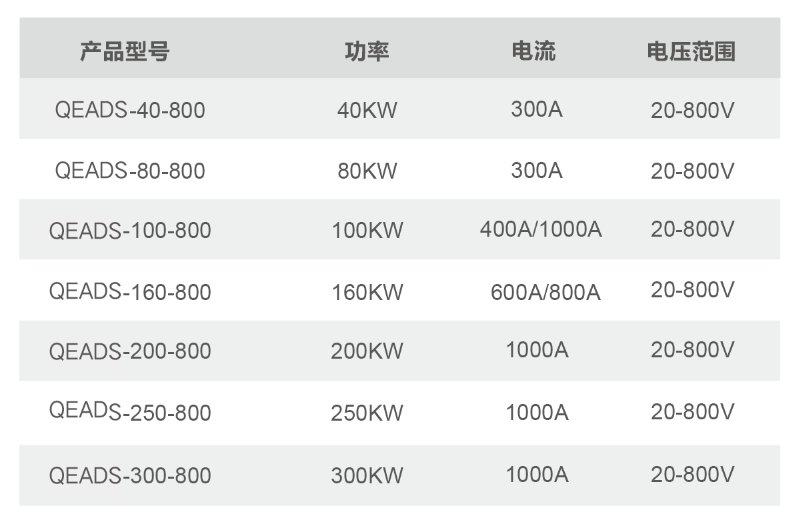 | 产品型号 | 功率 | 电流 | 电压范围 |
|---|---|---|---|
| QEADS-40-800 | 40KW | 300A | 20-800V |
| QEADS-80-800 | 80KW | 300A | 20-800V |
| QEADS-100-800 | 100KW | 400A/1000A | 20-800V |
| QEADS-160-800 | 160KW | 600A/800A | 20-800V |
| QEADS-200-800 | 200KW | 1000A | 20-800V |
| QEADS-250-800 | 250KW | 1000A | 20-800V |
| QEADS-300-800 | 300KW | 1000A | 20-800V |